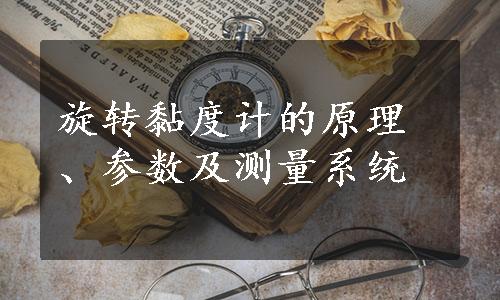 旋转黏度计的原理、参数及测量系统